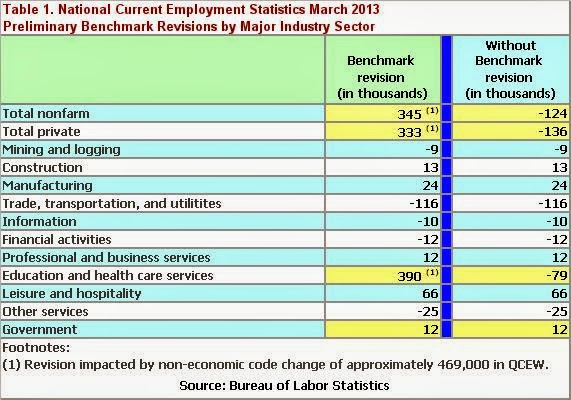 Table 1. National Current Employment Statistics March 2013
Preliminary Benchmark Revisions by Major Industry Sector

| | Benchmark revision (in thousands) | Without Benchmark revision (in thousands) |
|---|---|---|
| Total nonfarm | 345 $^{(1)}$ | -124 |
| Total private | 333 $^{(1)}$ | -136 |
| Mining and logging | -9 | -9 |
| Construction | 13 | 13 |
| Manufacturing | 24 | 24 |
| Trade, transportation, and utilitites | -116 | -116 |
| Information | -10 | -10 |
| Financial activities | -12 | -12 |
| Professional and business services | 12 | 12 |
| Education and health care services | 390 $^{(1)}$ | -79 |
| Leisure and hospitality | 66 | 66 |
| Other services | -25 | -25 |
| Government | 12 | 12 |

Footnotes:
(1) Revision impacted by non-economic code change of approximately 469,000 in QCEW.

Source: Bureau of Labor Statistics